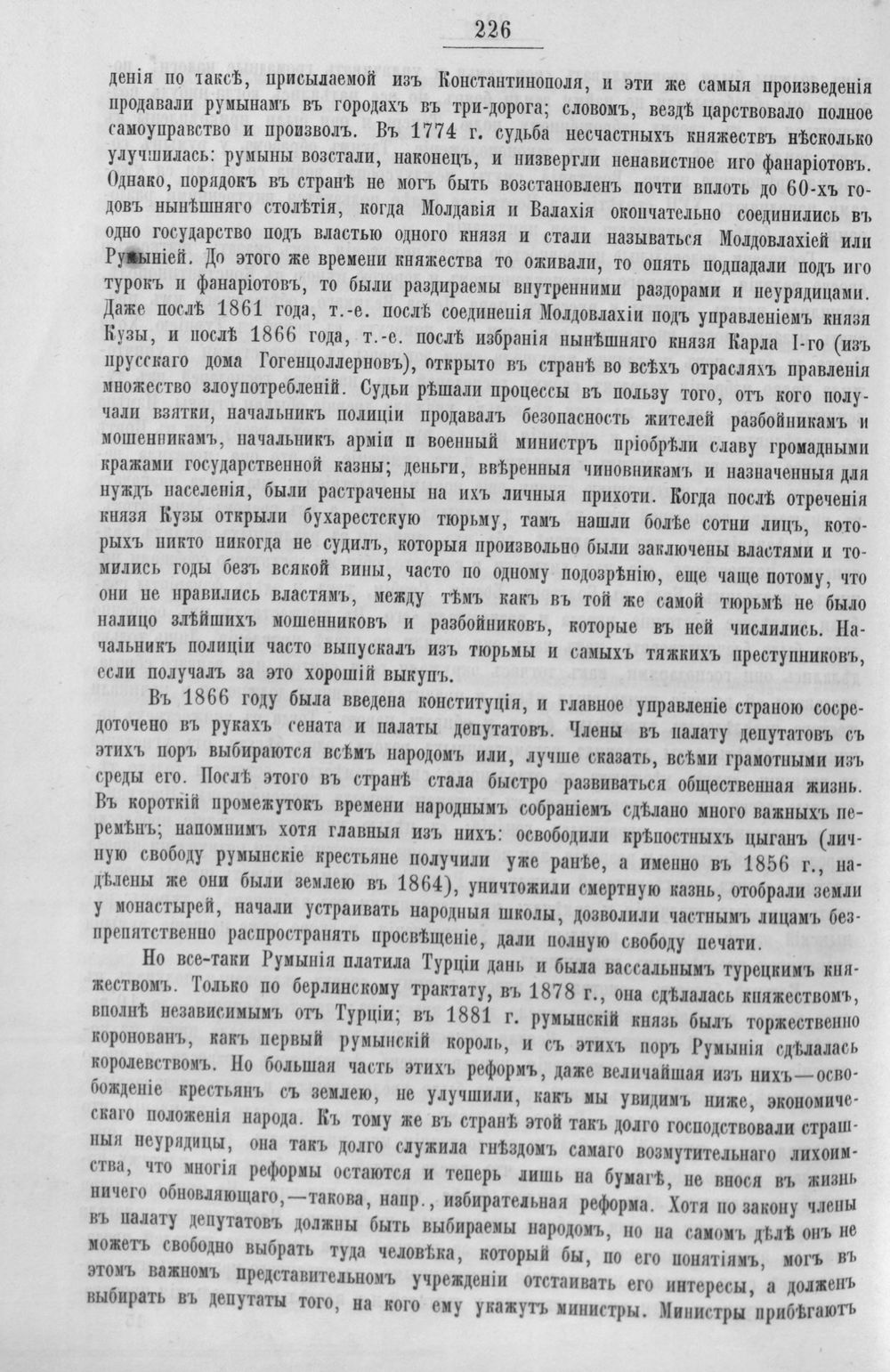 226

денія по таксѣ, присылаемой изъ Константинополя, и эти же самыя произведенія продавали румынамъ въ городахъ въ три-дорога; словомъ, вездѣ царствовало полное самоуправство и произволъ. Въ 1774 г. судьба несчастныхъ княжествъ нѣсколько улучшилась: румыны возстали, наконецъ, и низвергли ненавистное иго фанаріотовъ. Однако, порядокъ въ странѣ не могъ быть возстановленъ почти вплоть до 60-хъ годовъ нынѣшняго столѣтія, когда Молдавія и Валахія окончательно соединились въ одно государство подъ властью одного князя и стали называться Молдовлахіей или Румыніей. До этого же времени княжества то оживали, то опять подпадали подъ иго турокъ и фанаріотовъ, то были раздираемы внутренними раздорами и неурядицами. Даже послѣ 1861 года, т.-е. послѣ соединенія Молдовлахіи подъ управленіемъ князя Кузы, и послѣ 1866 года, т.-е. послѣ избранія нынѣшняго князя Карла I-го (изъ прусскаго дома Гогенцоллерновъ), открыто въ странѣ во всѣхъ отрасляхъ правленія множество злоупотребленій. Судьи рѣшали процессы въ пользу того, отъ кого получали взятки, начальникъ полиціи продавалъ безопасность жителей разбойникамъ и мошенникамъ, начальникъ арміи и военный министръ пріобрѣли славу громадными кражами государственной казны; деньги, ввѣренныя чиновникамъ и назначенныя для нуждъ населенія, были растрачены на ихъ личныя прихоти. Когда послѣ отреченія князя Кузы открыли бухарестскую тюрьму, тамъ нашли болѣе сотни лицъ, которыхъ никто никогда не судилъ, которыя произвольно были заключены властями и томились годы безъ всякой вины, часто по одному подозрѣнію, еще чаще потому, что они не нравились властямъ, между тѣмъ какъ въ той же самой тюрьмѣ не было налицо злѣйшихъ мошенниковъ и разбойниковъ, которые въ ней числились. Начальникъ полиціи часто выпускалъ изъ тюрьмы и самыхъ тяжкихъ преступниковъ, если получалъ за это хорошій выкупъ.

Въ 1866 году была введена конституція, и главное управленіе страною сосредоточено въ рукахъ сената и палаты депутатовъ. Члены въ палату депутатовъ съ этихъ поръ выбираются всѣмъ народомъ или, лучше сказать, всѣми грамотными изъ среды его. Послѣ этого въ странѣ стала быстро развиваться общественная жизнь. Въ короткій промежутокъ времени народнымъ собраніемъ сдѣлано много важныхъ перемѣнъ; напомнимъ хотя главныя изъ нихъ: освободили крѣпостныхъ цыганъ (личную свободу румынскіе крестьяне получили уже ранѣе, а именно въ 1856 г., надѣлены же они были землею въ 1864), уничтожили смертную казнь, отобрали земли у монастырей, начали устраивать народныя школы, дозволили частнымъ лицамъ безпрепятственно распространять просвѣщеніе, дали полную свободу печати.

Но все-таки Румынія платила Турціи дань и была вассальнымъ турецкимъ княжествомъ. Только по берлинскому трактату, въ 1878 г., она сдѣлалась княжествомъ, вполнѣ независимымъ отъ Турціи; въ 1881 г. румынскій князь былъ торжественно коронованъ, какъ первый румынскій король, и съ этихъ поръ Румынія сдѣлалась королевствомъ. Но большая часть этихъ реформъ, даже величайшая изъ нихъ—освобожденіе крестьянъ съ землею, не улучшили, какъ мы увидимъ ниже, экономическаго положенія народа. Къ тому же въ странѣ этой такъ долго господствовали страшныя неурядицы, она такъ долго служила гнѣздомъ самаго возмутительнаго лихоимства, что многія реформы остаются и теперь лишь на бумагѣ, не внося въ жизнь ничего обновляющаго,—такова, напр., избирательная реформа. Хотя по закону члены въ палату депутатовъ должны быть выбираемы народомъ, но на самомъ дѣлѣ онъ не можетъ свободно выбрать туда человѣка, который бы, по его понятіямъ, могъ въ этомъ важномъ представительномъ учрежденіи отстаивать его интересы, а долженъ выбирать въ депутаты того, на кого ему укажутъ министры. Министры прибѣгаютъ